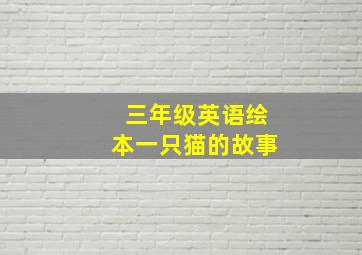 三年级英语绘本一只猫的故事